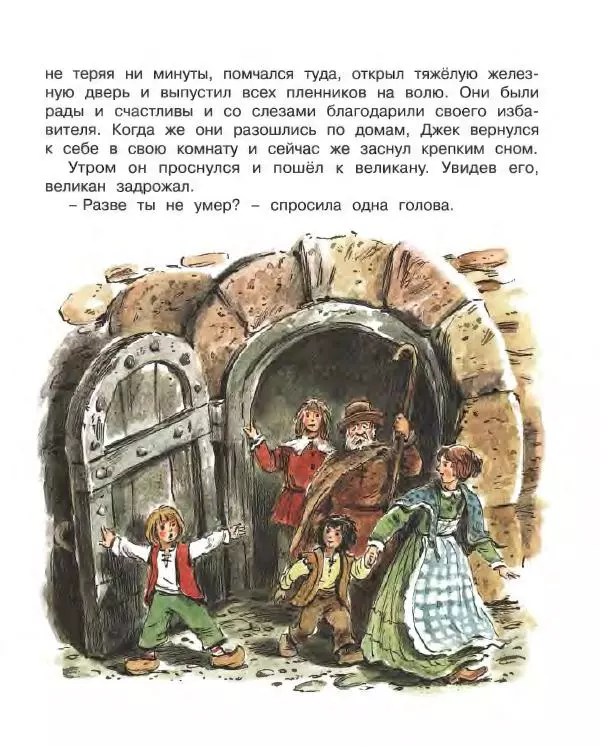 не теряя ни минуты, помчался туда, открыл тяжёлую железную дверь и выпустил всех пленников на волю. Они были рады и счастливы и со слезами благодарили своего избавителя. Когда же они разошлись по домам, Джек вернулся к себе в свою комнату и сейчас же заснул крепким сном.

Утром он проснулся и пошёл к великану. Увидев его, великан задрожал.

– Разве ты не умер? – спросила одна голова.